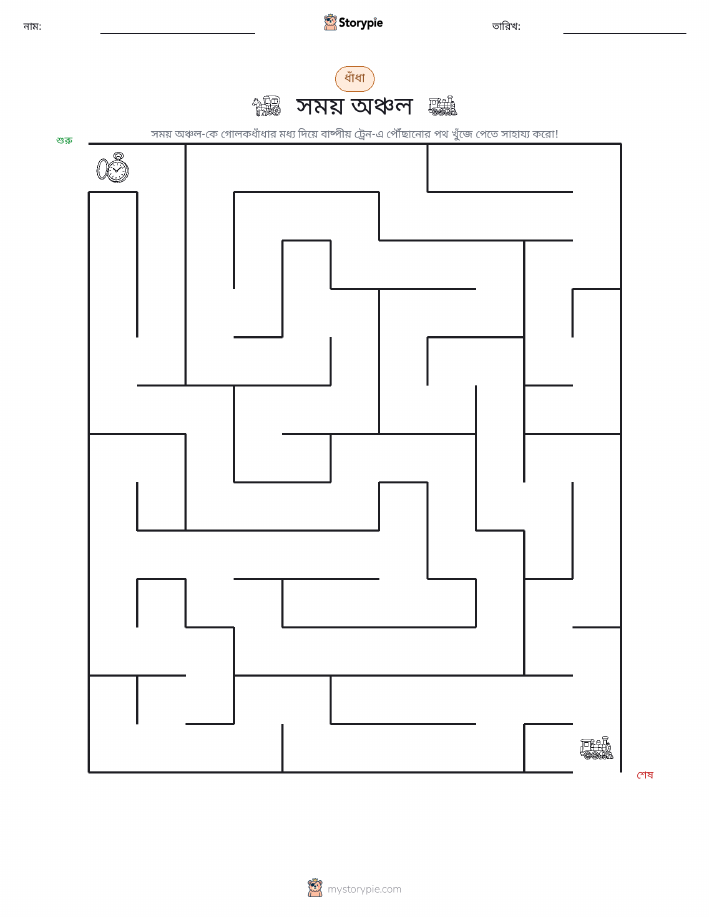 নাম:

Storypie

তারিখ:

ধাঁধা

সময় অঞ্চল

সময় অঞ্চল-কে গোলকধাঁধার মধ্য দিয়ে বাষ্পীয় ট্রেন-এ পৌঁছানোর পথ খুঁজে পেতে সাহায্য করো!

শুরু

শেষ

mystorypie.com